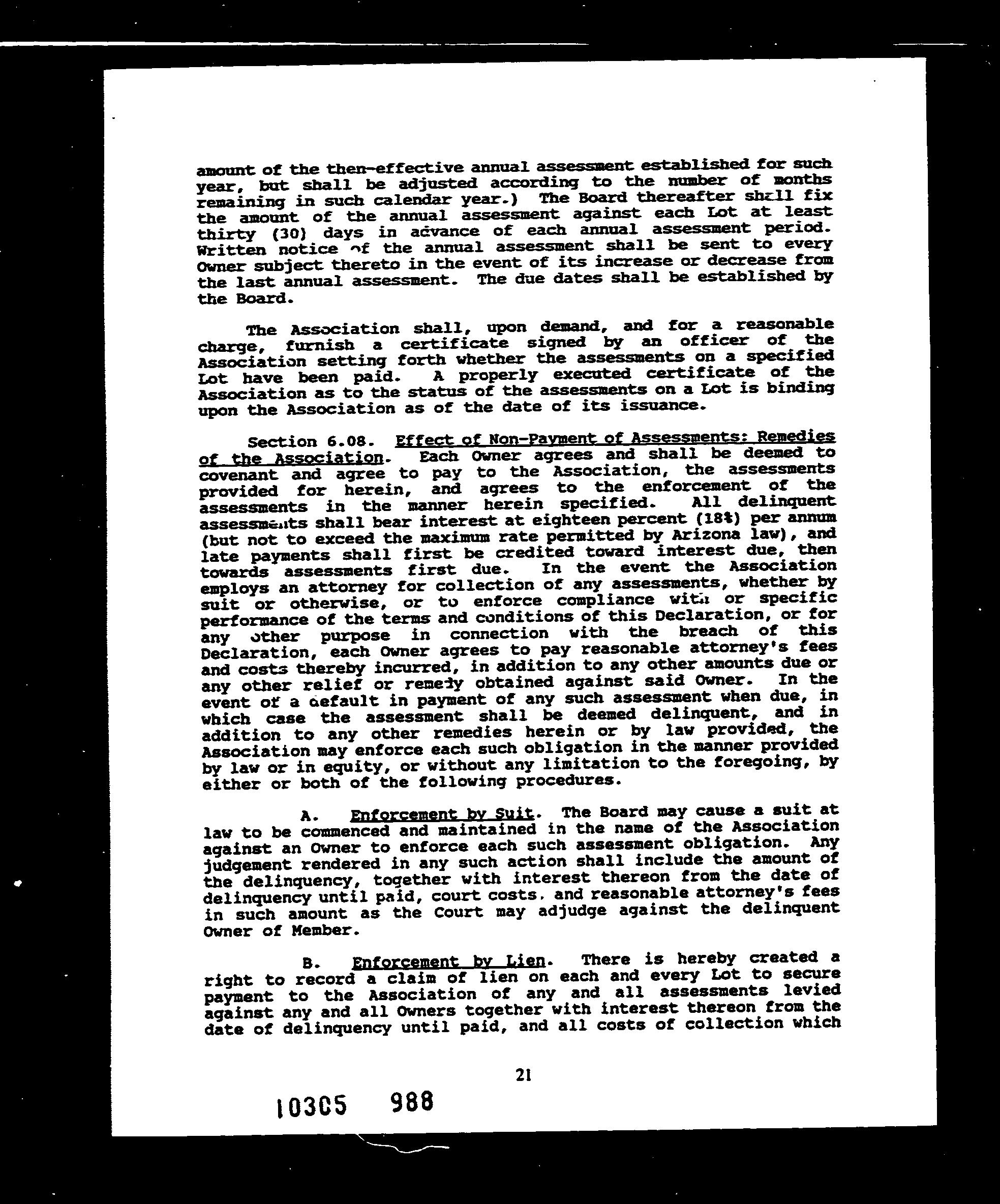 amount of the then-effective annual assessment established for such year, but shall be adjusted according to the number of months remaining in such calendar year.) The Board thereafter shall fix the amount of the annual assessment against each Lot at least thirty (30) days in advance of each annual assessment period. Written notice of the annual assessment shall be sent to every Owner subject thereto in the event of its increase or decrease from the last annual assessment. The due dates shall be established by the Board.

The Association shall, upon demand, and for a reasonable charge, furnish a certificate signed by an officer of the Association setting forth whether the assessments on a specified Lot have been paid. A properly executed certificate of the Association as to the status of the assessments on a Lot is binding upon the Association as of the date of its issuance.

Section 6.08. Effect of Non-Payment of Assessments: Remedies of the Association. Each Owner agrees and shall be deemed to covenant and agree to pay to the Association, the assessments provided for herein, and agrees to the enforcement of the assessments in the manner herein specified. All delinquent assessments shall bear interest at eighteen percent (18%) per annum (but not to exceed the maximum rate permitted by Arizona law), and late payments shall first be credited toward interest due, then towards assessments first due. In the event the Association employs an attorney for collection of any assessments, whether by suit or otherwise, or to enforce compliance with or specific performance of the terms and conditions of this Declaration, or for any other purpose in connection with the breach of this Declaration, each Owner agrees to pay reasonable attorney's fees and costs thereby incurred, in addition to any other amounts due or any other relief or remedy obtained against said Owner. In the event of a default in payment of any such assessment when due, in which case the assessment shall be deemed delinquent, and in addition to any other remedies herein or by law provided, the Association may enforce each such obligation in the manner provided by law or in equity, or without any limitation to the foregoing, by either or both of the following procedures.

A. Enforcement by Suit. The Board may cause a suit at law to be commenced and maintained in the name of the Association against an Owner to enforce each such assessment obligation. Any judgement rendered in any such action shall include the amount of the delinquency, together with interest thereon from the date of delinquency until paid, court costs, and reasonable attorney's fees in such amount as the Court may adjudge against the delinquent Owner of Member.

B. Enforcement by Lien. There is hereby created a right to record a claim of lien on each and every Lot to secure payment to the Association of any and all assessments levied against any and all Owners together with interest thereon from the date of delinquency until paid, and all costs of collection which

21

10305 988